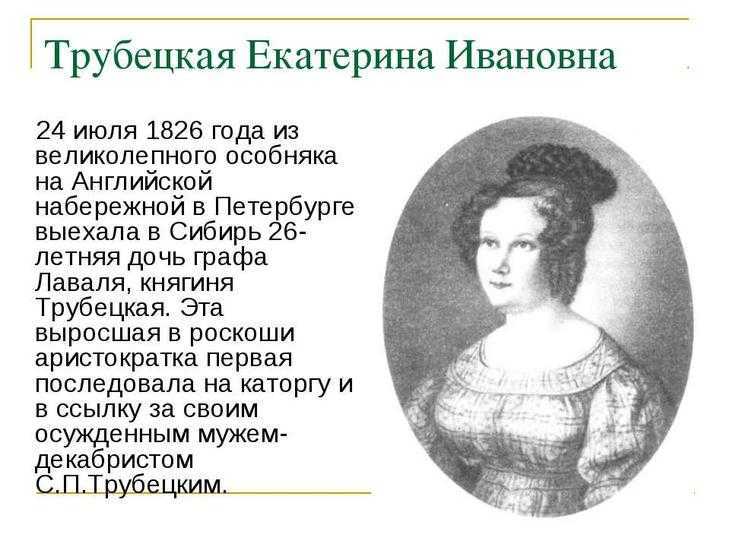 Трубецкая Екатерина Ивановна

24 июля 1826 года из великолепного особняка на Английской набережной в Петербурге выехала в Сибирь 26-летняя дочь графа Лаваля, княгиня Трубецкая. Эта выросшая в роскоши аристократка первая последовала на каторгу и в ссылку за своим осужденным мужем-декабристом С.П.Трубецким.